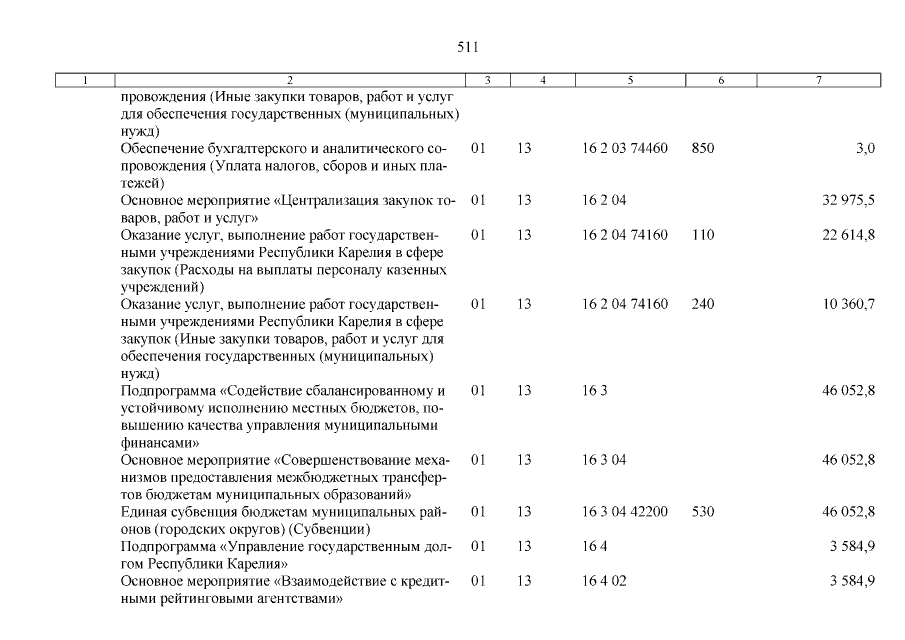 511

| 1 | 2 | 3 | 4 | 5 | 6 | 7 |
|---|---|---|---|---|---|---|
| | провождения (Иные закупки товаров, работ и услуг для обеспечения государственных (муниципальных) нужд) | | | | | |
| | Обеспечение бухгалтерского и аналитического сопровождения (Уплата налогов, сборов и иных платежей) | 01 | 13 | 16 2 03 74460 | 850 | 3,0 |
| | Основное мероприятие «Централизация закупок товаров, работ и услуг» | 01 | 13 | 16 2 04 | | 32 975,5 |
| | Оказание услуг, выполнение работ государственными учреждениями Республики Карелия в сфере закупок (Расходы на выплаты персоналу казенных учреждений) | 01 | 13 | 16 2 04 74160 | 110 | 22 614,8 |
| | Оказание услуг, выполнение работ государственными учреждениями Республики Карелия в сфере закупок (Иные закупки товаров, работ и услуг для обеспечения государственных (муниципальных) нужд) | 01 | 13 | 16 2 04 74160 | 240 | 10 360,7 |
| | Подпрограмма «Содействие сбалансированному и устойчивому исполнению местных бюджетов, повышению качества управления муниципальными финансами» | 01 | 13 | 16 3 | | 46 052,8 |
| | Основное мероприятие «Совершенствование механизмов предоставления межбюджетных трансфертов бюджетам муниципальных образований» | 01 | 13 | 16 3 04 | | 46 052,8 |
| | Единая субвенция бюджетам муниципальных районов (городских округов) (Субвенции) | 01 | 13 | 16 3 04 42200 | 530 | 46 052,8 |
| | Подпрограмма «Управление государственным долгом Республики Карелия» | 01 | 13 | 16 4 | | 3 584,9 |
| | Основное мероприятие «Взаимодействие с кредитными рейтинговыми агентствами» | 01 | 13 | 16 4 02 | | 3 584,9 |